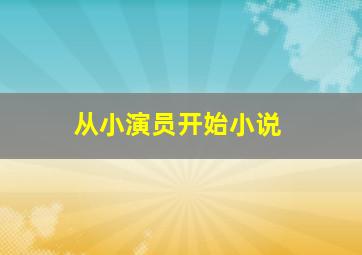 从小演员开始小说